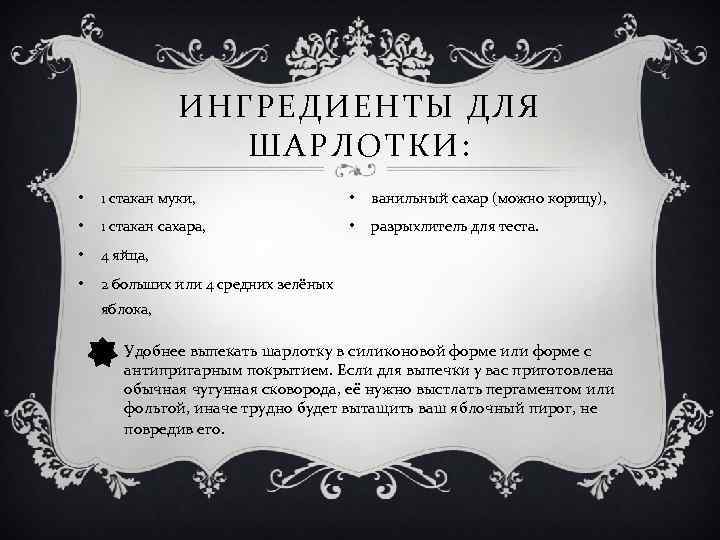 ИНГРЕДИЕНТЫ ДЛЯ ШАРЛОТКИ:

• 1 стакан муки,
• 1 стакан сахара,
• 4 яйца,
• 2 больших или 4 средних зелёных яблока,

• ванильный сахар (можно корицу),
• разрыхлитель для теста.

Удобнее выпекать шарлотку в силиконовой форме или форме с антипригарным покрытием. Если для выпечки у вас приготовлена обычная чугунная сковорода, её нужно выстлать пергаментом или фольгой, иначе трудно будет вытащить ваш яблочный пирог, не повредив его.